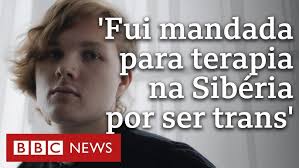 'Fui mandada para terapia na Sibéria por ser trans'

BBC NEWS